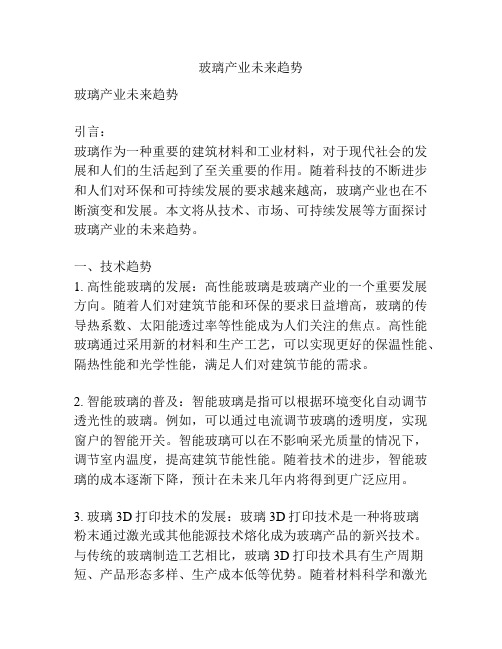 玻璃产业未来趋势

玻璃产业未来趋势

引言：
玻璃作为一种重要的建筑材料和工业材料，对于现代社会的发展和人们的生活起到了至关重要的作用。随着科技的不断进步和人们对环保和可持续发展的要求越来越高，玻璃产业也在不断演变和发展。本文将从技术、市场、可持续发展等方面探讨玻璃产业的未来趋势。

一、技术趋势
1. 高性能玻璃的发展：高性能玻璃是玻璃产业的一个重要发展方向。随着人们对建筑节能和环保的要求日益增高，玻璃的传导热系数、太阳能透过率等性能成为人们关注的焦点。高性能玻璃通过采用新的材料和生产工艺，可以实现更好的保温性能、隔热性能和光学性能，满足人们对建筑节能的需求。

2. 智能玻璃的普及：智能玻璃是指可以根据环境变化自动调节透光性的玻璃。例如，可以通过电流调节玻璃的透明度，实现窗户的智能开关。智能玻璃可以在不影响采光质量的情况下，调节室内温度，提高建筑节能性能。随着技术的进步，智能玻璃的成本逐渐下降，预计在未来几年内将得到更广泛应用。

3. 玻璃 3D 打印技术的发展：玻璃 3D 打印技术是一种将玻璃粉末通过激光或其他能源技术熔化成为玻璃产品的新兴技术。与传统的玻璃制造工艺相比，玻璃 3D 打印技术具有生产周期短、产品形态多样、生产成本低等优势。随着材料科学和激光